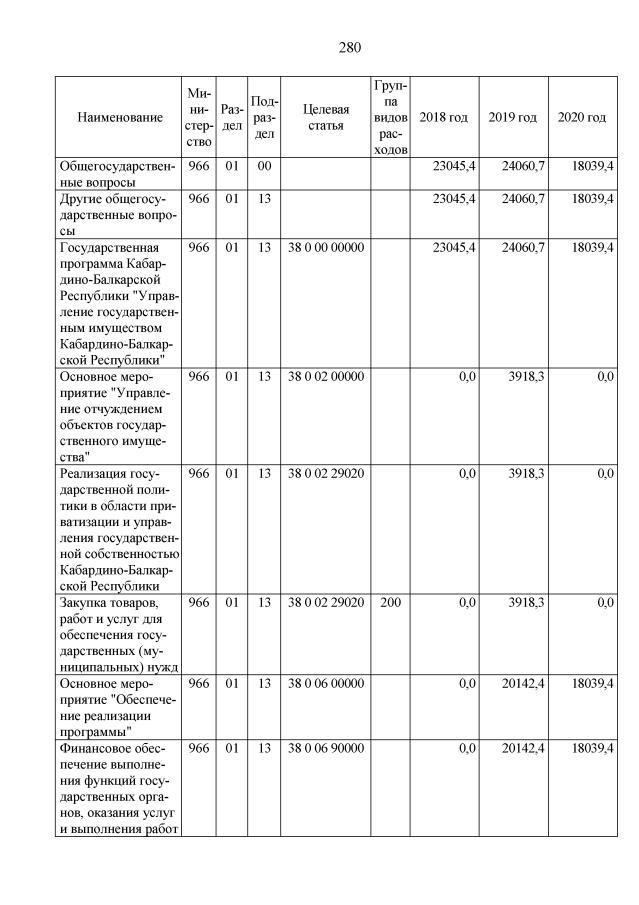 280

| Наименование | Министерство | Раздел | Подраздел | Целевая статья | Группа видов расходов | 2018 год | 2019 год | 2020 год |
|---|---|---|---|---|---|---|---|---|
| Общегосударственные вопросы | 966 | 01 | 00 | | | 23045,4 | 24060,7 | 18039,4 |
| Другие общегосударственные вопросы | 966 | 01 | 13 | | | 23045,4 | 24060,7 | 18039,4 |
| Государственная программа Кабардино-Балкарской Республики "Управление государственным имуществом Кабардино-Балкарской Республики" | 966 | 01 | 13 | 38 0 00 00000 | | 23045,4 | 24060,7 | 18039,4 |
| Основное мероприятие "Управление отчуждением объектов государственного имущества" | 966 | 01 | 13 | 38 0 02 00000 | | 0,0 | 3918,3 | 0,0 |
| Реализация государственной политики в области приватизации и управления государственной собственностью Кабардино-Балкарской Республики | 966 | 01 | 13 | 38 0 02 29020 | | 0,0 | 3918,3 | 0,0 |
| Закупка товаров, работ и услуг для обеспечения государственных (муниципальных) нужд | 966 | 01 | 13 | 38 0 02 29020 | 200 | 0,0 | 3918,3 | 0,0 |
| Основное мероприятие "Обеспечение реализации программы" | 966 | 01 | 13 | 38 0 06 00000 | | 0,0 | 20142,4 | 18039,4 |
| Финансовое обеспечение выполнения функций государственных органов, оказания услуг и выполнения работ | 966 | 01 | 13 | 38 0 06 90000 | | 0,0 | 20142,4 | 18039,4 |